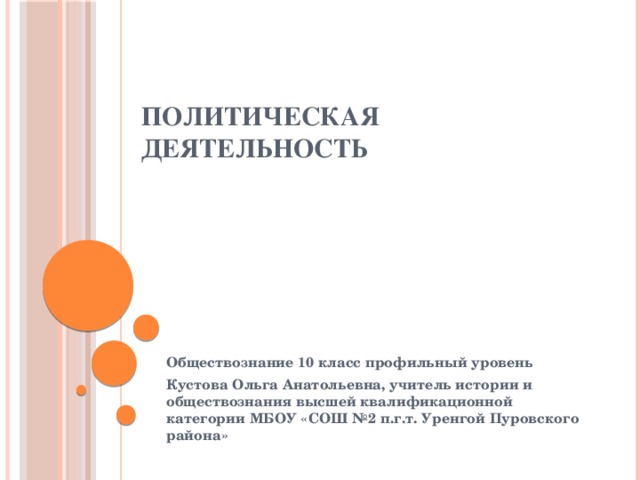 ПОЛИТИЧЕСКАЯ ДЕЯТЕЛЬНОСТЬ

Обществознание 10 класс профильный уровень

Кустова Ольга Анатольевна, учитель истории и обществознания высшей квалификационной категории МБОУ «СОШ №2 п.г.т. Уренгой Пуровского района»